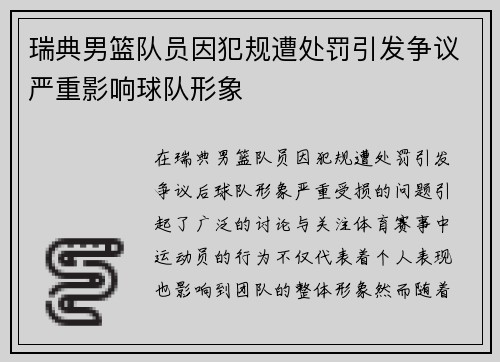 瑞典男篮队员因犯规遭处罚引发争议严重影响球队形象

在瑞典男篮队员因犯规遭处罚引发争议后球队形象严重受损的问题引起了广泛的讨论与关注体育赛事中运动员的行为不仅代表着个人表现也影响到团队的整体形象然而随着